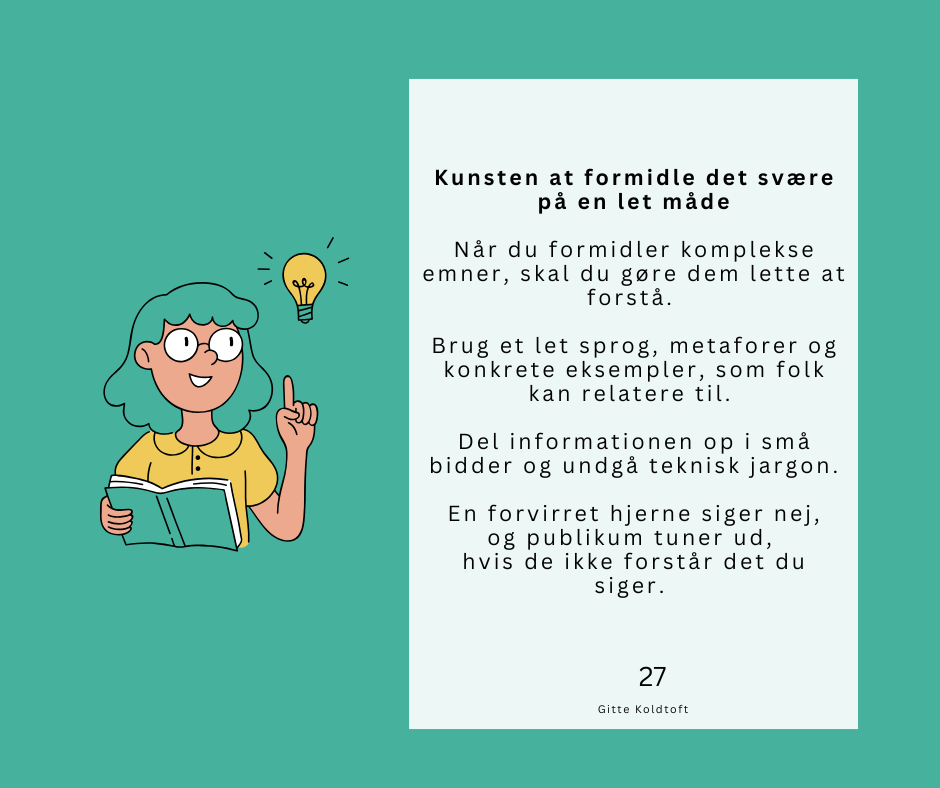 Kunsten at formidle det svære på en let måde

Når du formidler komplekse emner, skal du gøre dem lette at forstå.

Brug et let sprog, metaforer og konkrete eksempler, som folk kan relatere til.

Del informationen op i små bidder og undgå teknisk jargon.

En forvirret hjerne siger nej, og publikum tuner ud, hvis de ikke forstår det du siger.

27

Gitte Koldtoft